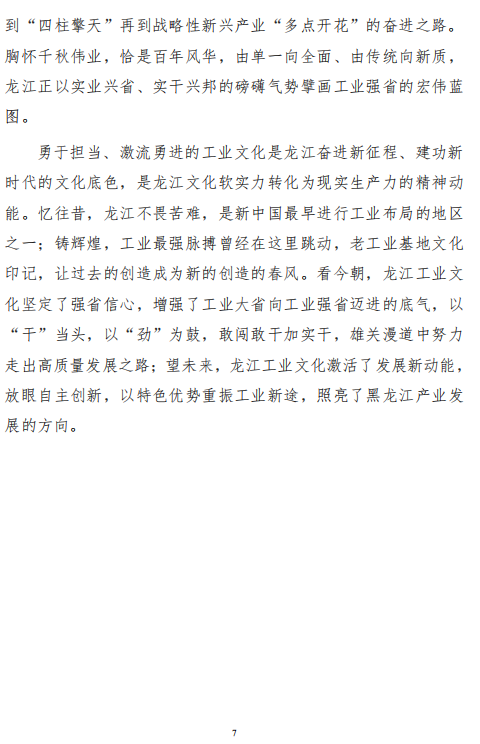 到“四柱擎天”再到战略性新兴产业“多点开花”的奋进之路。胸怀千秋伟业，恰是百年风华，由单一向全面、由传统向新质，龙江正以实业兴省、实干兴邦的磅礴气势擘画工业强省的宏伟蓝图。

勇于担当、激流勇进的工业文化是龙江奋进新征程、建功新时代的文化底色，是龙江文化软实力转化为现实生产力的精神动能。忆往昔，龙江不畏苦难，是新中国最早进行工业布局的地区之一；铸辉煌，工业最强脉搏曾经在这里跳动，老工业基地文化印记，让过去的创造成为新的创造的春风。看今朝，龙江工业文化坚定了强省信心，增强了工业大省向工业强省迈进的底气，以“干”当头，以“劲”为鼓，敢闯敢干加实干，雄关漫道中努力走出高质量发展之路；望未来，龙江工业文化激活了发展新动能，放眼自主创新，以特色优势重振工业新途，照亮了黑龙江产业发展的方向。

7